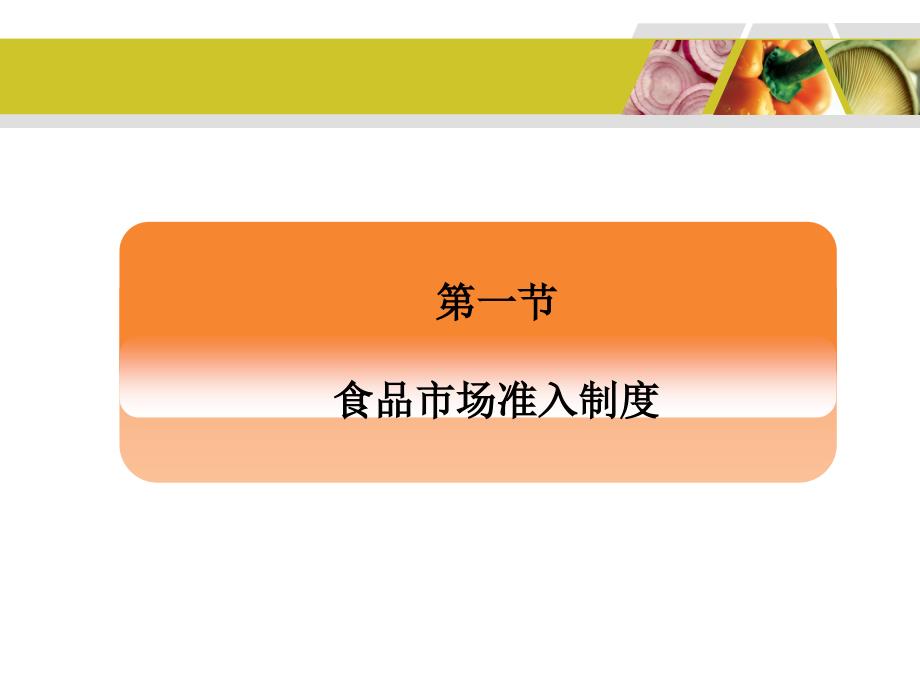 第一节

食品市场准入制度